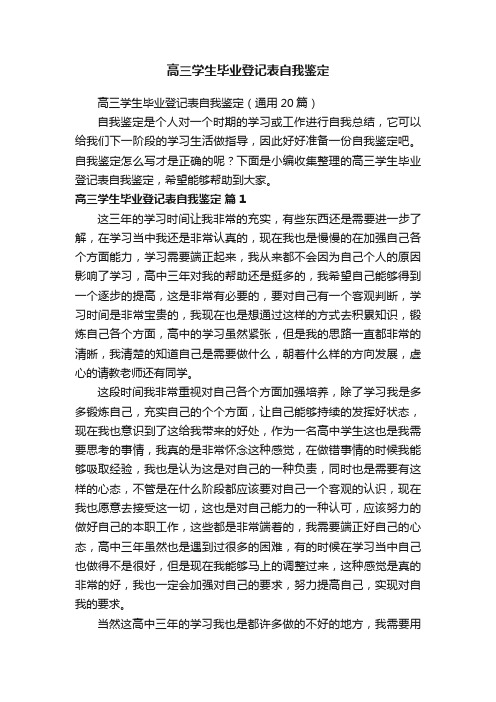 高三学生毕业登记表自我鉴定

高三学生毕业登记表自我鉴定（通用20篇）

自我鉴定是个人对一个时期的学习或工作进行自我总结，它可以给我们下一阶段的学习生活做指导，因此好好准备一份自我鉴定吧。自我鉴定怎么写才是正确的呢？下面是小编收集整理的高三学生毕业登记表自我鉴定，希望能够帮助到大家。

高三学生毕业登记表自我鉴定 篇1

这三年的学习时间让我非常的充实，有些东西还是需要进一步了解，在学习当中我还是非常认真的，现在我也是慢慢的在加强自己各个方面能力，学习需要端正起来，我从来都不会因为自己个人的原因影响了学习，高中三年对我的帮助还是挺多的，我希望自己能够得到一个逐步的提高，这是非常有必要的，要对自己有一个客观判断，学习时间是非常宝贵的，我现在也是想通过这样的方式去积累知识，锻炼自己各个方面，高中的学习虽然紧张，但是我的思路一直都非常的清晰，我清楚的知道自己是需要做什么，朝着什么样的方向发展，虚心的请教老师还有同学。

这段时间我非常重视对自己各个方面加强培养，除了学习我是多多锻炼自己，充实自己的个个方面，让自己能够持续的发挥好状态，现在我也意识到了这给我带来的好处，作为一名高中学生这也是我需要思考的事情，我真的是非常怀念这种感觉，在做错事情的时候我能够吸取经验，我也是认为这是对自己的一种负责，同时也是需要有这样的心态，不管是在什么阶段都应该要对自己一个客观的认识，现在我也愿意去接受这一切，这也是对自己能力的一种认可，应该努力的做好自己的本职工作，这些都是非常端着的，我需要端正好自己的心态，高中三年虽然也是遇到过很多的困难，有的时候在学习当中自己也做得不是很好，但是现在我能够马上的调整过来，这种感觉是真的非常的好，我也一定会加强对自己的要求，努力提高自己，实现对自我的要求。

当然这高中三年的学习我也是都许多做的不好的地方，我需要用